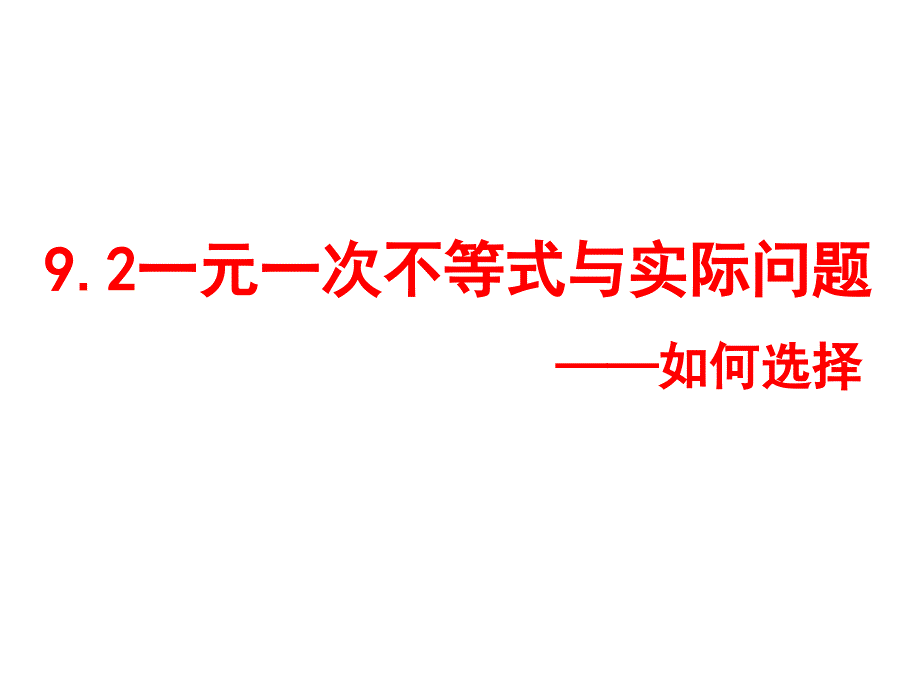 9.2一元一次不等式与实际问题

——如何选择